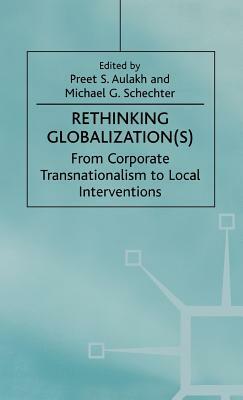 Edited by
Preet S. Aulakh and
Michael G. Schechter

RETHINKING GLOBALIZATION(S)

From Corporate Transnationalism to Local Interventions